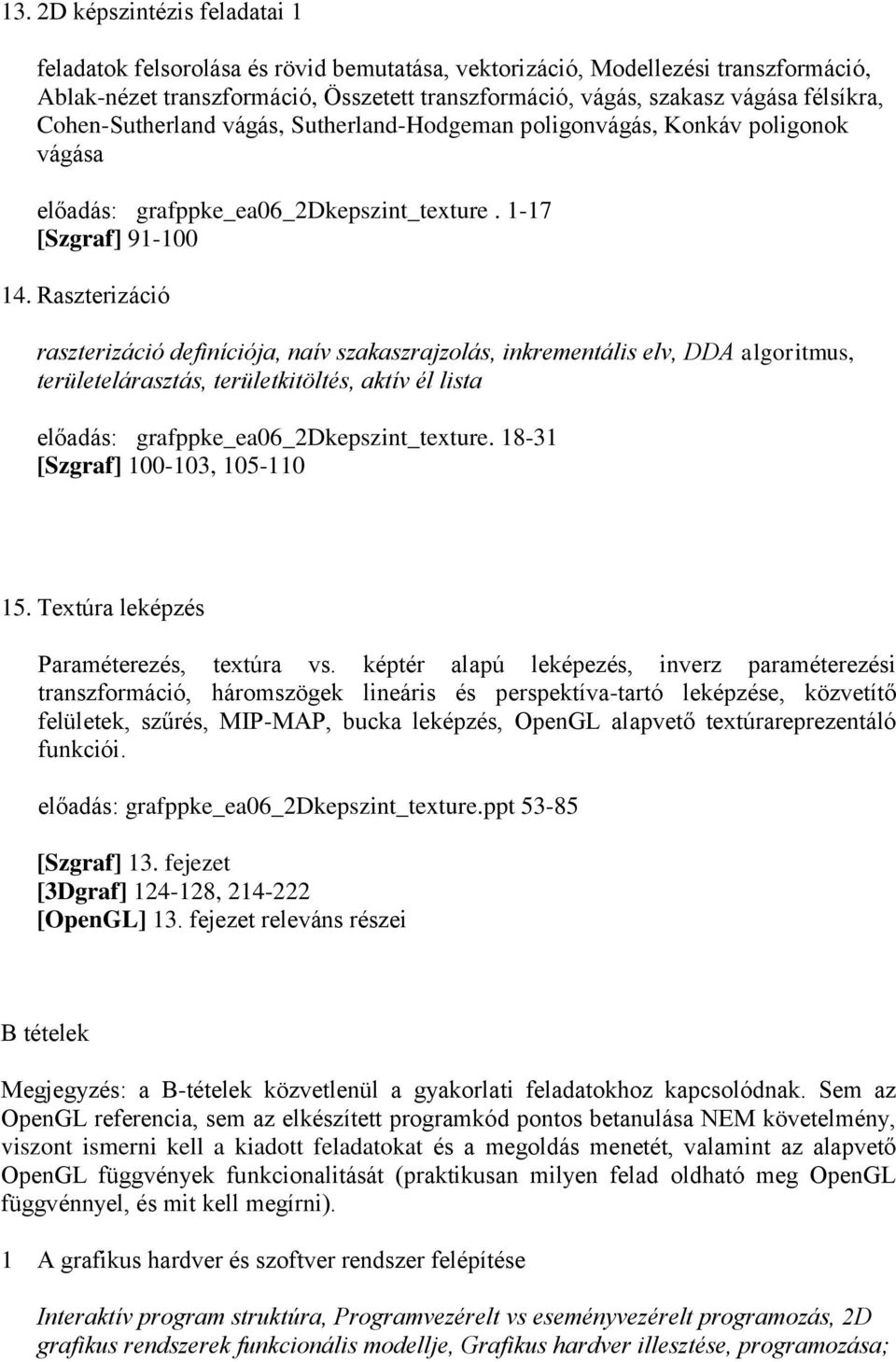 13. 2D képszintézis feladatai 1

feladatok felsorolása és rövid bemutatása, vektorizáció, Modellezési transzformáció, Ablak-nézet transzformáció, Összetett transzformáció, vágás, szakasz vágása félsíkra, Cohen-Sutherland vágás, Sutherland-Hodgeman poligonvágás, Konkáv poligonok vágása

előadás: grafppke_ea06_2Dkepszint_texture . 1-17
[Szgraf] 91-100

14. Raszterizáció

raszterizáció definíciója, naív szakaszrajzolás, inkrementális elv, DDA algoritmus, területelárasztás, területkitöltés, aktív él lista

előadás: grafppke_ea06_2Dkepszint_texture. 18-31
[Szgraf] 100-103, 105-110

15. Textúra leképzés

Paraméterezés, textúra vs. képtér alapú leképezés, inverz paraméterezési transzformáció, háromszögek lineáris és perspektíva-tartó leképzése, közvetítő felületek, szűrés, MIP-MAP, bucka leképzés, OpenGL alapvető textúrareprezentáló funkciói.

előadás: grafppke_ea06_2Dkepszint_texture.ppt 53-85

[Szgraf] 13. fejezet
[3Dgraf] 124-128, 214-222
[OpenGL] 13. fejezet releváns részei

B tételek

Megjegyzés: a B-tételek közvetlenül a gyakorlati feladatokhoz kapcsolódnak. Sem az OpenGL referencia, sem az elkészített programkód pontos betanulása NEM követelmény, viszont ismerni kell a kiadott feladatokat és a megoldás menetét, valamint az alapvető OpenGL függvények funkcionalitását (praktikusan milyen felad oldható meg OpenGL függvénnyel, és mit kell megírni).

1 A grafikus hardver és szoftver rendszer felépítése

Interaktív program struktúra, Programvezérelt vs eseményvezérelt programozás, 2D grafikus rendszerek funkcionális modellje, Grafikus hardver illesztése, programozása;